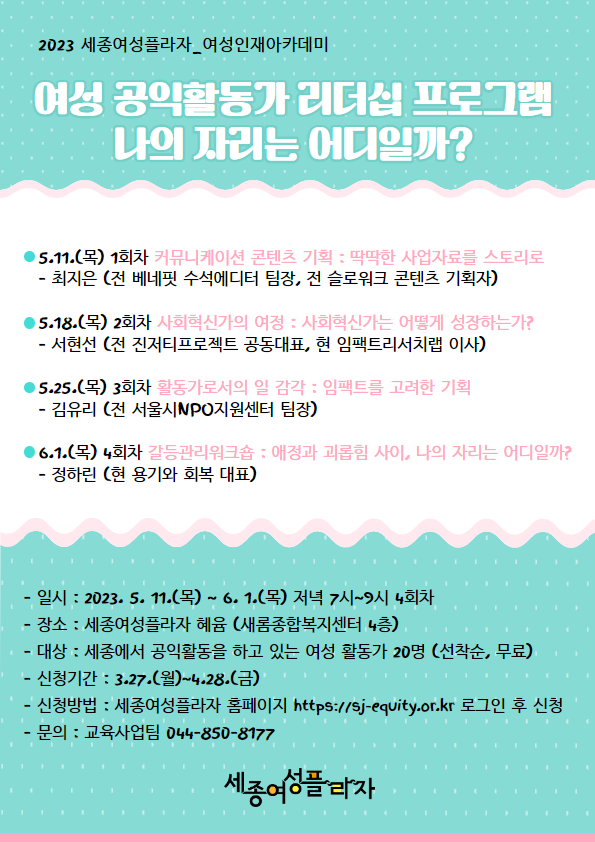 2023 세종여성플라자_여성인재아카데미

여성 공익활동가 리더십 프로그램
나의 자리는 어디일까?

5.11.(목) 1회차 커뮤니케이션 콘텐츠 기획 : 딱딱한 사업자료를 스토리로
- 최지은 (전 베네핏 수석에디터 팀장, 전 슬로워크 콘텐츠 기획자)

5.18.(목) 2회차 사회혁신가의 여정 : 사회혁신가는 어떻게 성장하는가?
- 서현선 (전 진저티프로젝트 공동대표, 현 임팩트리서치랩 이사)

5.25.(목) 3회차 활동가로서의 일 감각 : 임팩트를 고려한 기획
- 김유리 (전 서울시NPO지원센터 팀장)

6.1.(목) 4회차 갈등관리워크숍 : 애정과 괴롭힘 사이, 나의 자리는 어디일까?
- 정하린 (현 용기와 회복 대표)

- 일시 : 2023. 5. 11.(목) ~ 6. 1.(목) 저녁 7시~9시 4회차
- 장소 : 세종여성플라자 혜윰 (새롬종합복지센터 4층)
- 대상 : 세종에서 공익활동을 하고 있는 여성 활동가 20명 (선착순, 무료)
- 신청기간 : 3.27.(월)~4.28.(금)
- 신청방법 : 세종여성플라자 홈페이지 https://sj-equity.or.kr 로그인 후 신청
- 문의 : 교육사업팀 044-850-8177

세종여성플라자